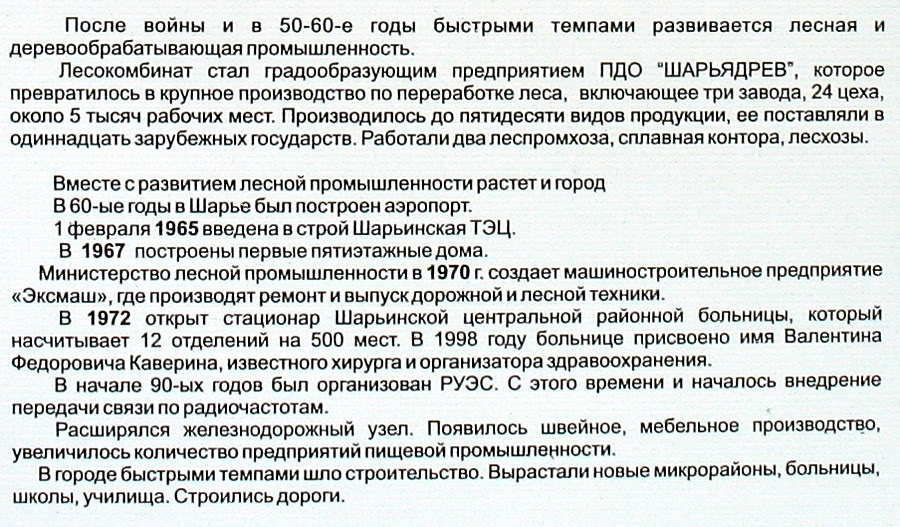 После войны и в 50-60-е годы быстрыми темпами развивается лесная и деревообрабатывающая промышленность.

Лесокомбинат стал градообразующим предприятием ПДО "ШАРЬЯДРЕВ", которое превратилось в крупное производство по переработке леса, включающее три завода, 24 цеха, около 5 тысяч рабочих мест. Производилось до пятидесяти видов продукции, ее поставляли в одиннадцать зарубежных государств. Работали два леспромхоза, сплавная контора, лесхозы.

Вместе с развитием лесной промышленности растет и город

В 60-ые годы в Шарье был построен аэропорт.

1 февраля 1965 введена в строй Шарьинская ТЭЦ.

В 1967 построены первые пятиэтажные дома.

Министерство лесной промышленности в 1970 г. создает машиностроительное предприятие «Эксмаш», где производят ремонт и выпуск дорожной и лесной техники.

В 1972 открыт стационар Шарьинской центральной районной больницы, который насчитывает 12 отделений на 500 мест. В 1998 году больнице присвоено имя Валентина Федоровича Каверина, известного хирурга и организатора здравоохранения.

В начале 90-ых годов был организован РУЭС. С этого времени и началось внедрение передачи связи по радиочастотам.

Расширялся железнодорожный узел. Появилось швейное, мебельное производство, увеличилось количество предприятий пищевой промышленности.

В городе быстрыми темпами шло строительство. Вырастали новые микрорайоны, больницы, школы, училища. Строились дороги.